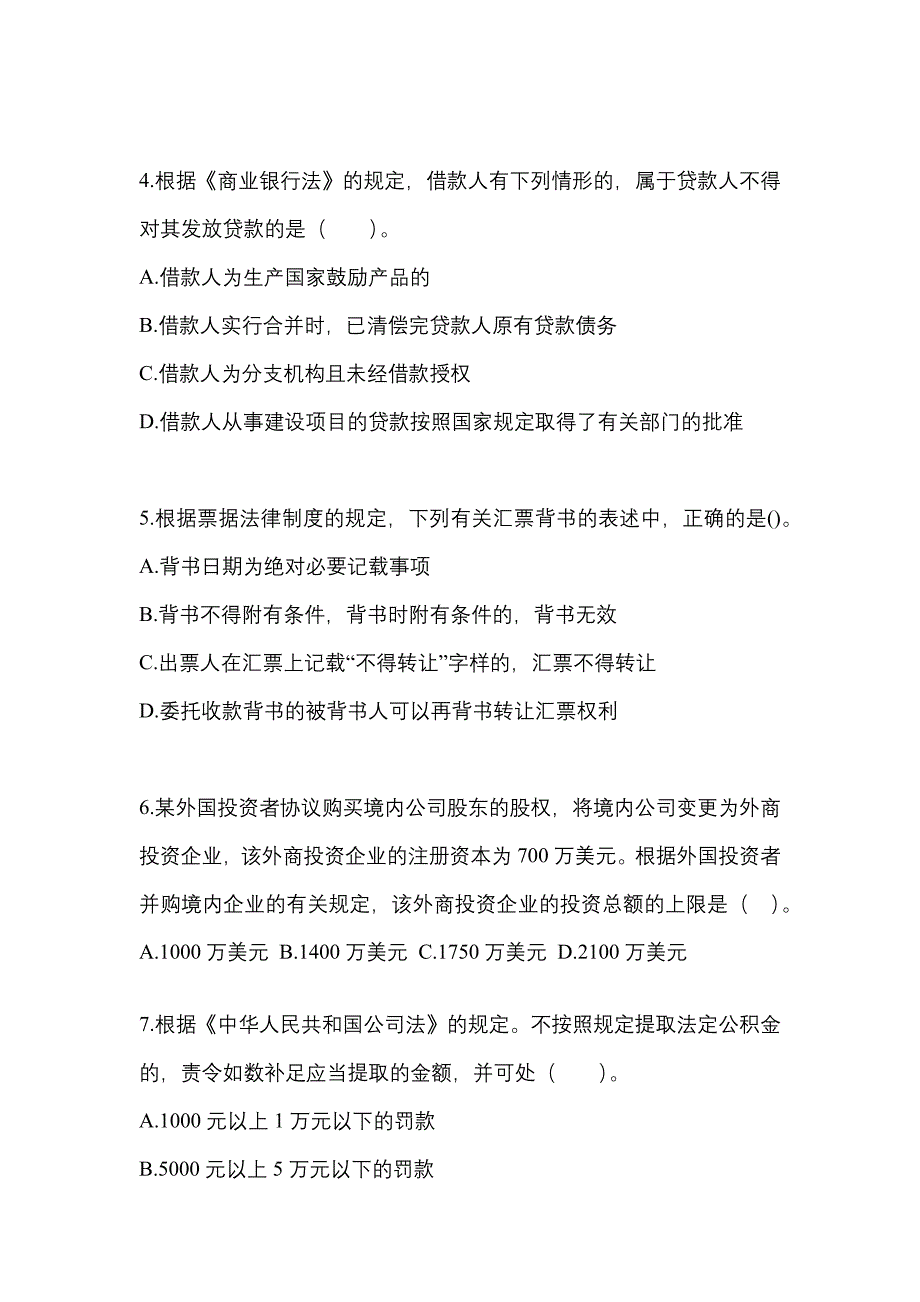 4.根据《商业银行法》的规定，借款人有下列情形的，属于贷款人不得对其发放贷款的是（　　）。

A.借款人为生产国家鼓励产品的

B.借款人实行合并时，已清偿完贷款人原有贷款债务

C.借款人为分支机构且未经借款授权

D.借款人从事建设项目的贷款按照国家规定取得了有关部门的批准

5.根据票据法律制度的规定，下列有关汇票背书的表述中，正确的是()。

A.背书日期为绝对必要记载事项

B.背书不得附有条件，背书时附有条件的，背书无效

C.出票人在汇票上记载“不得转让”字样的，汇票不得转让

D.委托收款背书的被背书人可以再背书转让汇票权利

6.某外国投资者协议购买境内公司股东的股权，将境内公司变更为外商投资企业，该外商投资企业的注册资本为 700 万美元。根据外国投资者并购境内企业的有关规定，该外商投资企业的投资总额的上限是（　）。

A.1000 万美元 B.1400 万美元 C.1750 万美元 D.2100 万美元

7.根据《中华人民共和国公司法》的规定。不按照规定提取法定公积金的，责令如数补足应当提取的金额，并可处（　　）。

A.1000 元以上 1 万元以下的罚款

B.5000 元以上 5 万元以下的罚款